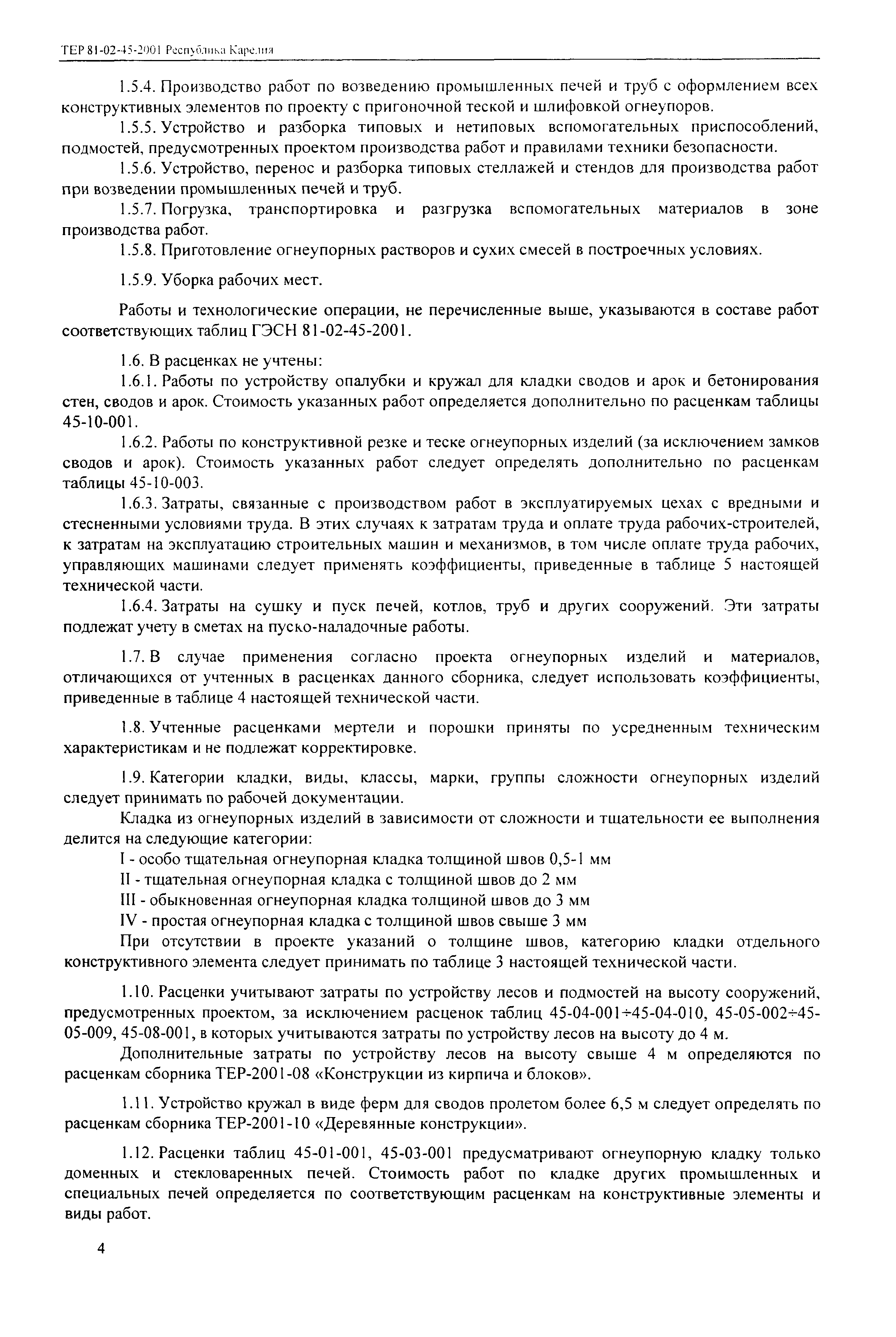 ТЕР 81-02-45-2001 Республика Карелия

1.5.4. Производство работ по возведению промышленных печей и труб с оформлением всех конструктивных элементов по проекту с пригоночной теской и шлифовкой огнеупоров.

1.5.5. Устройство и разборка типовых и нетиповых вспомогательных приспособлений, подмостей, предусмотренных проектом производства работ и правилами техники безопасности.

1.5.6. Устройство, перенос и разборка типовых стеллажей и стендов для производства работ при возведении промышленных печей и труб.

1.5.7. Погрузка, транспортировка и разгрузка вспомогательных материалов в зоне производства работ.

1.5.8. Приготовление огнеупорных растворов и сухих смесей в построечных условиях.

1.5.9. Уборка рабочих мест.

Работы и технологические операции, не перечисленные выше, указываются в составе работ соответствующих таблиц ГЭСН 81-02-45-2001.

1.6. В расценках не учтены:

1.6.1. Работы по устройству опалубки и кружал для кладки сводов и арок и бетонирования стен, сводов и арок. Стоимость указанных работ определяется дополнительно по расценкам таблицы 45-10-001.

1.6.2. Работы по конструктивной резке и теске огнеупорных изделий (за исключением замков сводов и арок). Стоимость указанных работ следует определять дополнительно по расценкам таблицы 45-10-003.

1.6.3. Затраты, связанные с производством работ в эксплуатируемых цехах с вредными и стесненными условиями труда. В этих случаях к затратам труда и оплате труда рабочих-строителей, к затратам на эксплуатацию строительных машин и механизмов, в том числе оплате труда рабочих, управляющих машинами следует применять коэффициенты, приведенные в таблице 5 настоящей технической части.

1.6.4. Затраты на сушку и пуск печей, котлов, труб и других сооружений. Эти затраты подлежат учету в сметах на пуско-наладочные работы.

1.7. В случае применения согласно проекта огнеупорных изделий и материалов, отличающихся от учтенных в расценках данного сборника, следует использовать коэффициенты, приведенные в таблице 4 настоящей технической части.

1.8. Учтенные расценками мертели и порошки приняты по усредненным техническим характеристикам и не подлежат корректировке.

1.9. Категории кладки, виды, классы, марки, группы сложности огнеупорных изделий следует принимать по рабочей документации.

Кладка из огнеупорных изделий в зависимости от сложности и тщательности ее выполнения делится на следующие категории:

I - особо тщательная огнеупорная кладка толщиной швов 0,5-1 мм

II - тщательная огнеупорная кладка с толщиной швов до 2 мм

III - обыкновенная огнеупорная кладка толщиной швов до 3 мм

IV - простая огнеупорная кладка с толщиной швов свыше 3 мм

При отсутствии в проекте указаний о толщине швов, категорию кладки отдельного конструктивного элемента следует принимать по таблице 3 настоящей технической части.

1.10. Расценки учитывают затраты по устройству лесов и подмостей на высоту сооружений, предусмотренных проектом, за исключением расценок таблиц 45-04-001÷45-04-010, 45-05-002÷45-05-009, 45-08-001, в которых учитываются затраты по устройству лесов на высоту до 4 м.

Дополнительные затраты по устройству лесов на высоту свыше 4 м определяются по расценкам сборника ТЕР-2001-08 «Конструкции из кирпича и блоков».

1.11. Устройство кружал в виде ферм для сводов пролетом более 6,5 м следует определять по расценкам сборника ТЕР-2001-10 «Деревянные конструкции».

1.12. Расценки таблиц 45-01-001, 45-03-001 предусматривают огнеупорную кладку только доменных и стекловаренных печей. Стоимость работ по кладке других промышленных и специальных печей определяется по соответствующим расценкам на конструктивные элементы и виды работ.

4